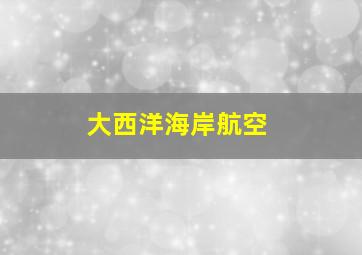 大西洋海岸航空